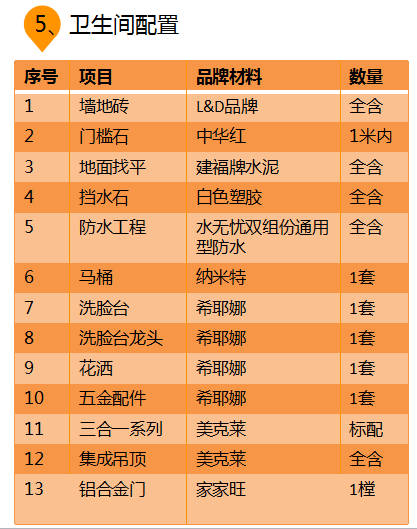 5、卫生间配置

| 序号 | 项目 | 品牌材料 | 数量 |
|---|---|---|---|
| 1 | 墙地砖 | L&D品牌 | 全含 |
| 2 | 门槛石 | 中华红 | 1米内 |
| 3 | 地面找平 | 建福牌水泥 | 全含 |
| 4 | 挡水石 | 白色塑胶 | 全含 |
| 5 | 防水工程 | 水无忧双组份通用型防水 | 全含 |
| 6 | 马桶 | 纳米特 | 1套 |
| 7 | 洗脸台 | 希耶娜 | 1套 |
| 8 | 洗脸台龙头 | 希耶娜 | 1套 |
| 9 | 花洒 | 希耶娜 | 1套 |
| 10 | 五金配件 | 希耶娜 | 1套 |
| 11 | 三合一系列 | 美克莱 | 标配 |
| 12 | 集成吊顶 | 美克莱 | 全含 |
| 13 | 铝合金门 | 家家旺 | 1樘 |